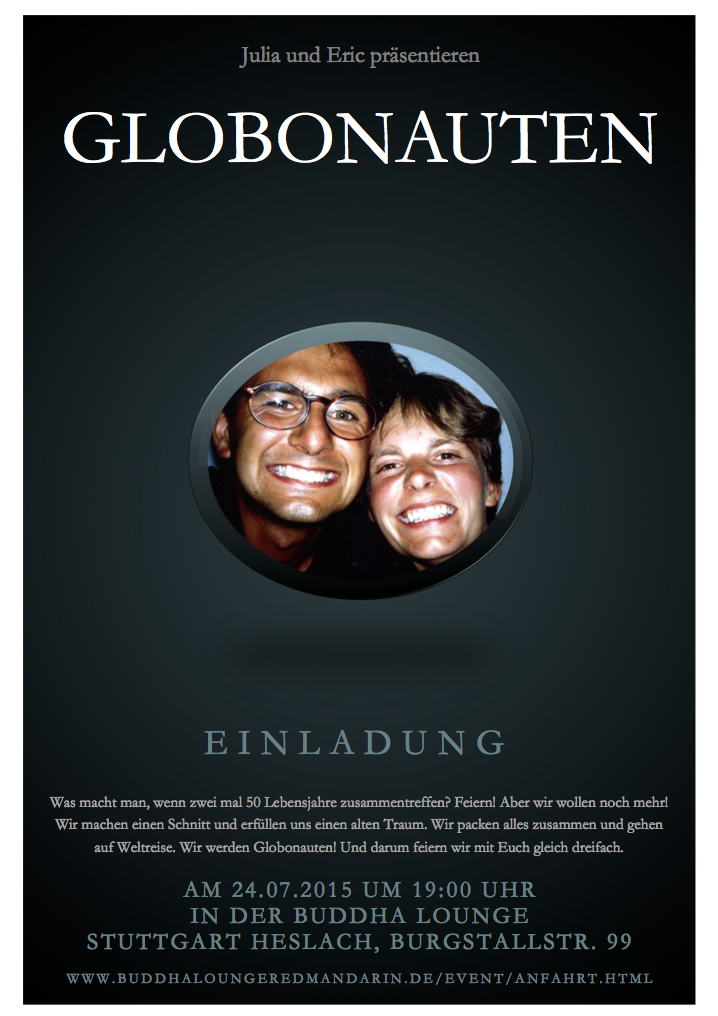 Julia und Eric präsentieren

GLOBONAUTEN

EINLADUNG

Was macht man, wenn zwei mal 50 Lebensjahre zusammentreffen? Feiern! Aber wir wollen noch mehr! Wir machen einen Schnitt und erfüllen uns einen alten Traum. Wir packen alles zusammen und gehen auf Weltreise. Wir werden Globonauten! Und darum feiern wir mit Euch gleich dreifach.

AM 24.07.2015 UM 19:00 UHR
IN DER BUDDHA LOUNGE
STUTTGART HESLACH, BURGSTALLSTR. 99

WWW.BUDDHALOUNGEREDMANDARIN.DE/EVENT/ANFAHRT.HTML